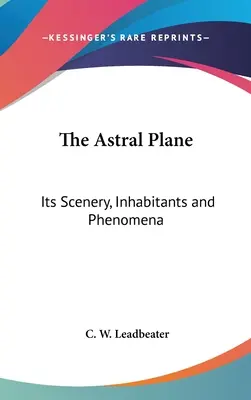 —KESSINGER'S RARE REPRINTS—

The Astral Plane

Its Scenery, Inhabitants and Phenomena

C. W. Leadbeater